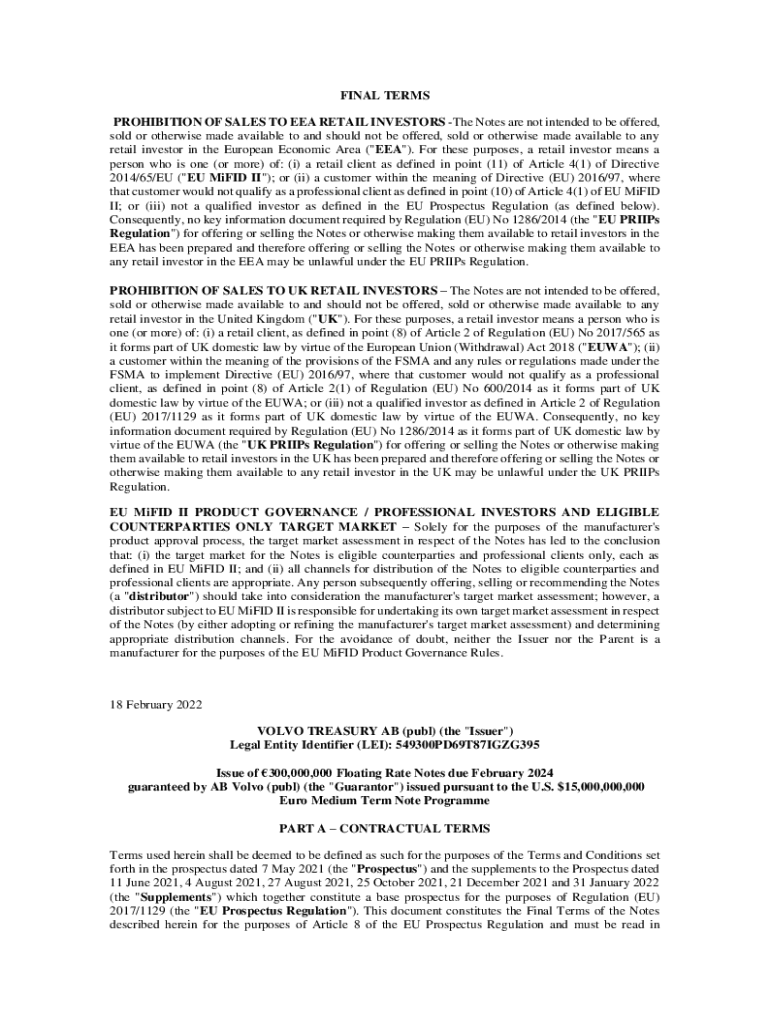 FINAL TERMS

PROHIBITION OF SALES TO EEA RETAIL INVESTORS -The Notes are not intended to be offered, sold or otherwise made available to and should not be offered, sold or otherwise made available to any retail investor in the European Economic Area ("EEA"). For these purposes, a retail investor means a person who is one (or more) of: (i) a retail client as defined in point (11) of Article 4(1) of Directive 2014/65/EU ("EU MiFID II"); or (ii) a customer within the meaning of Directive (EU) 2016/97, where that customer would not qualify as a professional client as defined in point (10) of Article 4(1) of EU MiFID II; or (iii) not a qualified investor as defined in the EU Prospectus Regulation (as defined below). Consequently, no key information document required by Regulation (EU) No 1286/2014 (the "EU PRIIPs Regulation") for offering or selling the Notes or otherwise making them available to retail investors in the EEA has been prepared and therefore offering or selling the Notes or otherwise making them available to any retail investor in the EEA may be unlawful under the EU PRIIPs Regulation.

PROHIBITION OF SALES TO UK RETAIL INVESTORS – The Notes are not intended to be offered, sold or otherwise made available to and should not be offered, sold or otherwise made available to any retail investor in the United Kingdom ("UK"). For these purposes, a retail investor means a person who is one (or more) of: (i) a retail client, as defined in point (8) of Article 2 of Regulation (EU) No 2017/565 as it forms part of UK domestic law by virtue of the European Union (Withdrawal) Act 2018 ("EUWA"); (ii) a customer within the meaning of the provisions of the FSMA and any rules or regulations made under the FSMA to implement Directive (EU) 2016/97, where that customer would not qualify as a professional client, as defined in point (8) of Article 2(1) of Regulation (EU) No 600/2014 as it forms part of UK domestic law by virtue of the EUWA; or (iii) not a qualified investor as defined in Article 2 of Regulation (EU) 2017/1129 as it forms part of UK domestic law by virtue of the EUWA. Consequently, no key information document required by Regulation (EU) No 1286/2014 as it forms part of UK domestic law by virtue of the EUWA (the "UK PRIIPs Regulation") for offering or selling the Notes or otherwise making them available to retail investors in the UK has been prepared and therefore offering or selling the Notes or otherwise making them available to any retail investor in the UK may be unlawful under the UK PRIIPs Regulation.

EU MiFID II PRODUCT GOVERNANCE / PROFESSIONAL INVESTORS AND ELIGIBLE COUNTERPARTIES ONLY TARGET MARKET – Solely for the purposes of the manufacturer's product approval process, the target market assessment in respect of the Notes has led to the conclusion that: (i) the target market for the Notes is eligible counterparties and professional clients only, each as defined in EU MiFID II; and (ii) all channels for distribution of the Notes to eligible counterparties and professional clients are appropriate. Any person subsequently offering, selling or recommending the Notes (a "distributor") should take into consideration the manufacturer's target market assessment; however, a distributor subject to EU MiFID II is responsible for undertaking its own target market assessment in respect of the Notes (by either adopting or refining the manufacturer's target market assessment) and determining appropriate distribution channels. For the avoidance of doubt, neither the Issuer nor the Parent is a manufacturer for the purposes of the EU MiFID Product Governance Rules.

18 February 2022

VOLVO TREASURY AB (publ) (the "Issuer")
Legal Entity Identifier (LEI): 549300PD69T87IGZG395

Issue of €300,000,000 Floating Rate Notes due February 2024
guaranteed by AB Volvo (publ) (the "Guarantor") issued pursuant to the U.S. $15,000,000,000
Euro Medium Term Note Programme

PART A – CONTRACTUAL TERMS

Terms used herein shall be deemed to be defined as such for the purposes of the Terms and Conditions set forth in the prospectus dated 7 May 2021 (the "Prospectus") and the supplements to the Prospectus dated 11 June 2021, 4 August 2021, 27 August 2021, 25 October 2021, 21 December 2021 and 31 January 2022 (the "Supplements") which together constitute a base prospectus for the purposes of Regulation (EU) 2017/1129 (the "EU Prospectus Regulation"). This document constitutes the Final Terms of the Notes described herein for the purposes of Article 8 of the EU Prospectus Regulation and must be read in